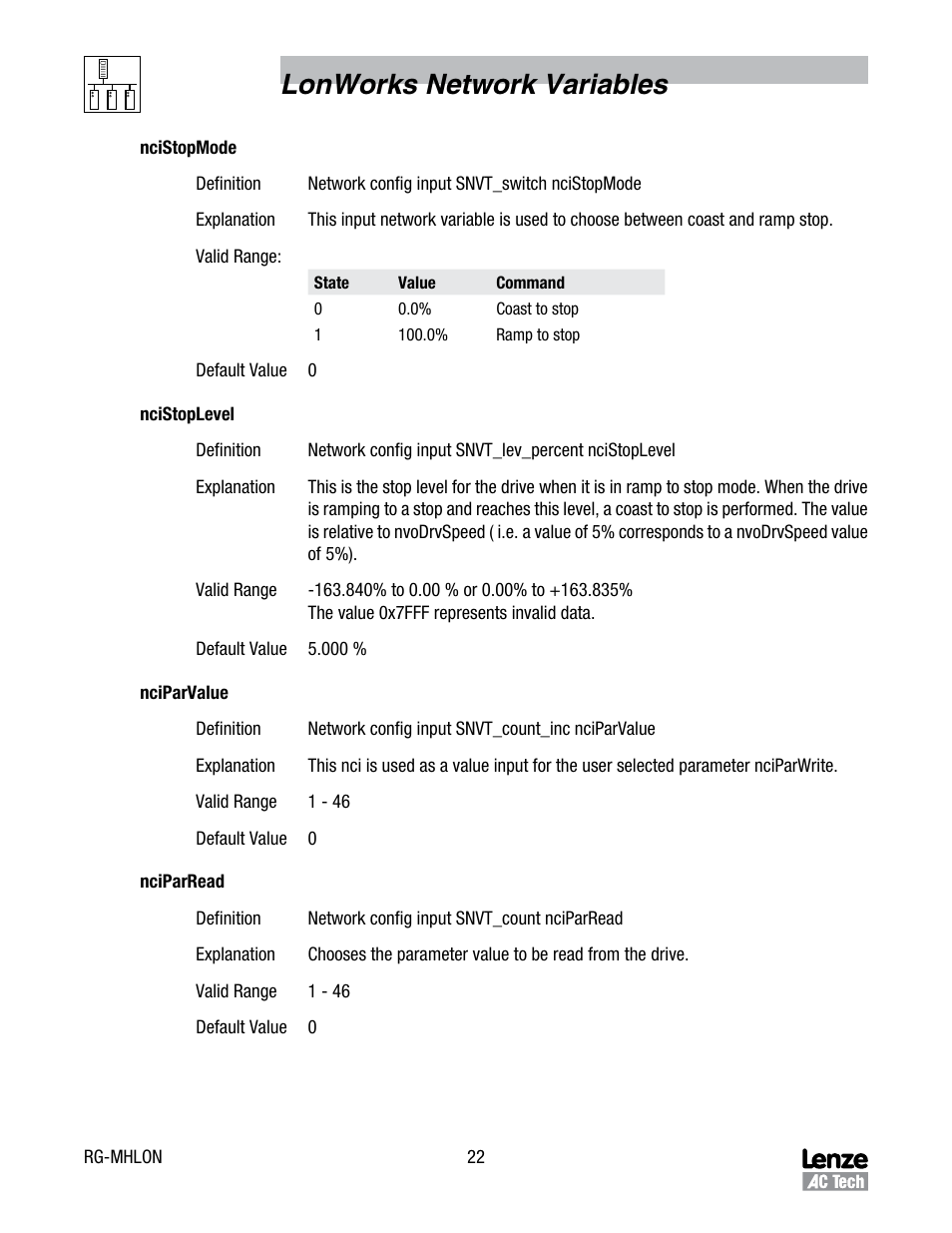 LonWorks Network Variables

nciStopMode

Definition Network config input SNVT_switch nciStopMode

Explanation This input network variable is used to choose between coast and ramp stop.

Valid Range:

| State | Value | Command |
|---|---|---|
| 0 | 0.0% | Coast to stop |
| 1 | 100.0% | Ramp to stop |

Default Value 0

nciStopLevel

Definition Network config input SNVT_lev_percent nciStopLevel

Explanation This is the stop level for the drive when it is in ramp to stop mode. When the drive is ramping to a stop and reaches this level, a coast to stop is performed. The value is relative to nvoDrvSpeed ( i.e. a value of 5% corresponds to a nvoDrvSpeed value of 5%).

Valid Range -163.840% to 0.00 % or 0.00% to +163.835%
The value 0x7FFF represents invalid data.

Default Value 5.000 %

nciParValue

Definition Network config input SNVT_count_inc nciParValue

Explanation This nci is used as a value input for the user selected parameter nciParWrite.

Valid Range 1 - 46

Default Value 0

nciParRead

Definition Network config input SNVT_count nciParRead

Explanation Chooses the parameter value to be read from the drive.

Valid Range 1 - 46

Default Value 0

RG-MHLON 22 Lenze AC Tech